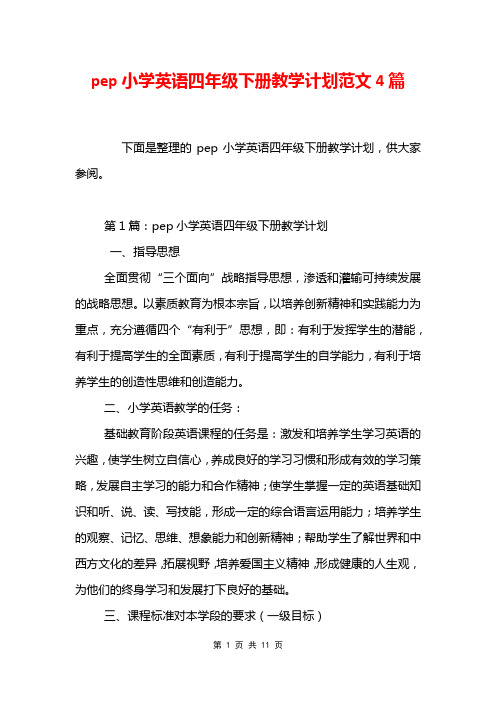 pep 小学英语四年级下册教学计划范文 4 篇

下面是整理的 pep 小学英语四年级下册教学计划，供大家参阅。

第 1 篇：pep 小学英语四年级下册教学计划

一、指导思想

全面贯彻“三个面向”战略指导思想，渗透和灌输可持续发展的战略思想。以素质教育为根本宗旨，以培养创新精神和实践能力为重点，充分遵循四个“有利于”思想，即：有利于发挥学生的潜能，有利于提高学生的全面素质，有利于提高学生的自学能力，有利于培养学生的创造性思维和创造能力。

二、小学英语教学的任务：

基础教育阶段英语课程的任务是：激发和培养学生学习英语的兴趣，使学生树立自信心，养成良好的学习习惯和形成有效的学习策略，发展自主学习的能力和合作精神；使学生掌握一定的英语基础知识和听、说、读、写技能，形成一定的综合语言运用能力；培养学生的观察、记忆、思维、想象能力和创新精神；帮助学生了解世界和中西方文化的差异，拓展视野，培养爱国主义精神，形成健康的人生观，为他们的终身学习和发展打下良好的基础。

三、课程标准对本学段的要求（一级目标）

第 1 页 共 11 页